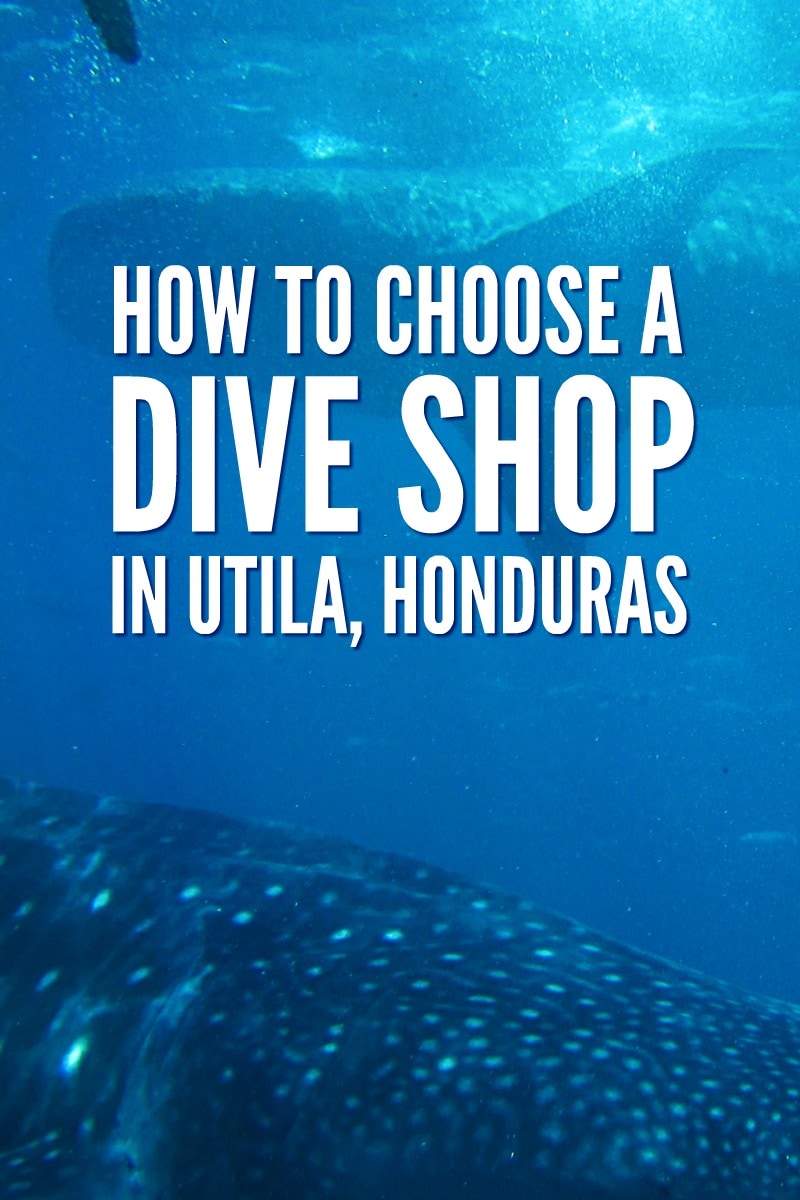 HOW TO CHOOSE A
DIVE SHOP
IN UTILA, HONDURAS